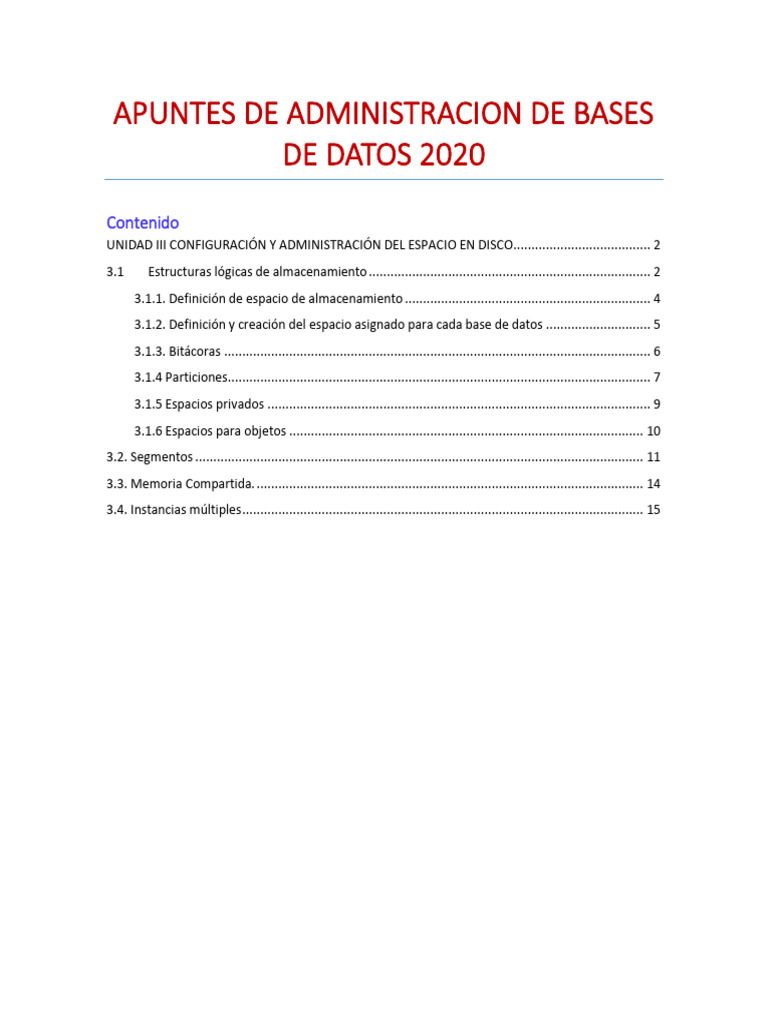 APUNTES DE ADMINISTRACION DE BASES DE DATOS 2020

Contenido

UNIDAD III CONFIGURACIÓN Y ADMINISTRACIÓN DEL ESPACIO EN DISCO...................................... 2

3.1 Estructuras lógicas de almacenamiento ............................................................................. 2

3.1.1. Definición de espacio de almacenamiento .................................................................... 4

3.1.2. Definición y creación del espacio asignado para cada base de datos ............................. 5

3.1.3. Bitácoras ...................................................................................................................... 6

3.1.4 Particiones..................................................................................................................... 7

3.1.5 Espacios privados .......................................................................................................... 9

3.1.6 Espacios para objetos .................................................................................................. 10

3.2. Segmentos ............................................................................................................................ 11

3.3. Memoria Compartida. ........................................................................................................... 14

3.4. Instancias múltiples............................................................................................................... 15